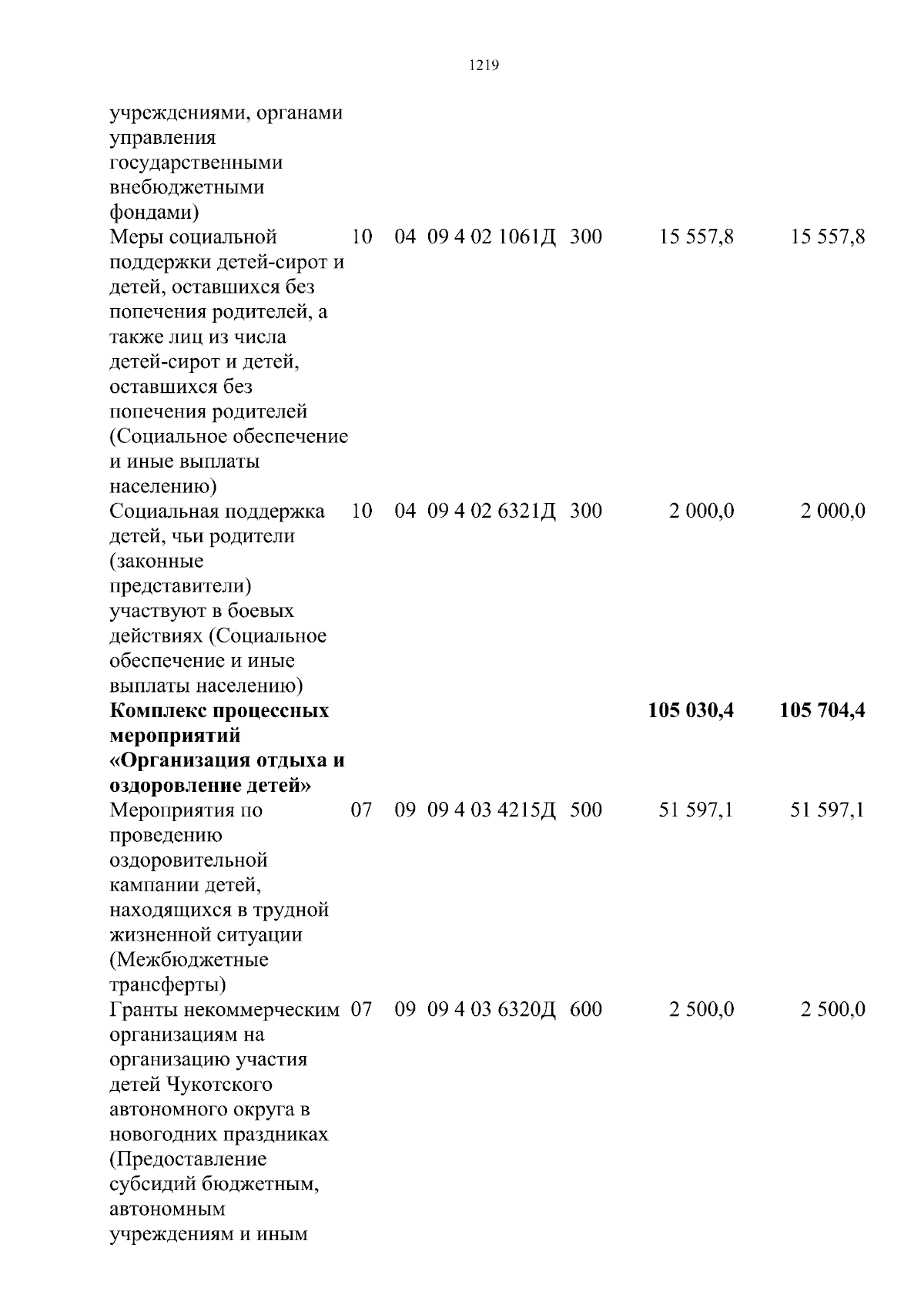 1219

| | | | | | | |
|---|---|---|---|---|---|---|
| учреждениями, органами управления государственными внебюджетными фондами) | | | | | | |
| Меры социальной поддержки детей-сирот и детей, оставшихся без попечения родителей, а также лиц из числа детей-сирот и детей, оставшихся без попечения родителей (Социальное обеспечение и иные выплаты населению) | 10 | 04 | 09 4 02 1061Д | 300 | 15 557,8 | 15 557,8 |
| Социальная поддержка детей, чьи родители (законные представители) участвуют в боевых действиях (Социальное обеспечение и иные выплаты населению) | 10 | 04 | 09 4 02 6321Д | 300 | 2 000,0 | 2 000,0 |
| **Комплекс процессных мероприятий «Организация отдыха и оздоровление детей»** | | | | | **105 030,4** | **105 704,4** |
| Мероприятия по проведению оздоровительной кампании детей, находящихся в трудной жизненной ситуации (Межбюджетные трансферты) | 07 | 09 | 09 4 03 4215Д | 500 | 51 597,1 | 51 597,1 |
| Гранты некоммерческим организациям на организацию участия детей Чукотского автономного округа в новогодних праздниках (Предоставление субсидий бюджетным, автономным учреждениям и иным | 07 | 09 | 09 4 03 6320Д | 600 | 2 500,0 | 2 500,0 |